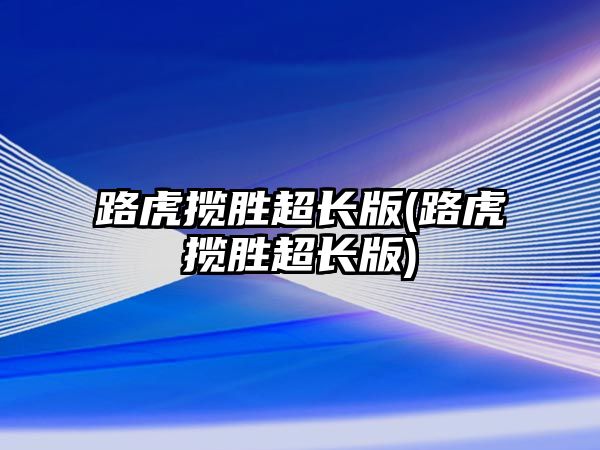 路虎揽胜超长版(路虎揽胜超长版)